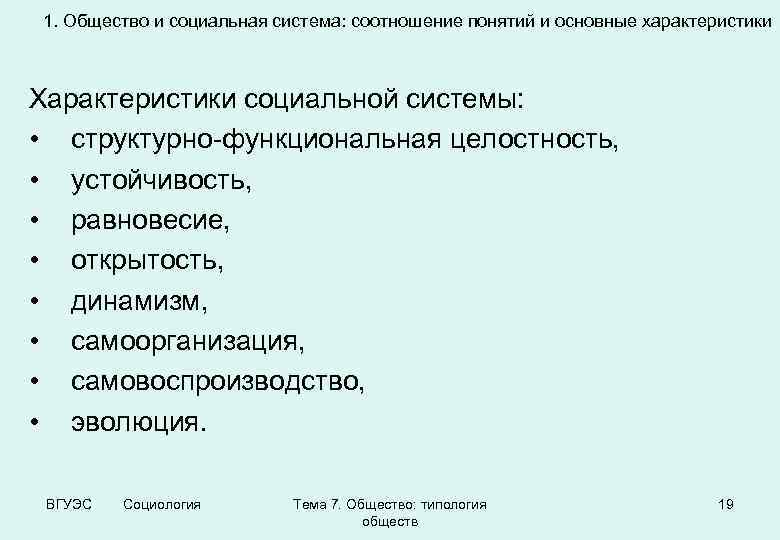 1. Общество и социальная система: соотношение понятий и основные характеристики

Характеристики социальной системы:
• структурно-функциональная целостность,
• устойчивость,
• равновесие,
• открытость,
• динамизм,
• самоорганизация,
• самовоспроизводство,
• эволюция.

ВГУЭС Социология Тема 7. Общество: типология обществ 19